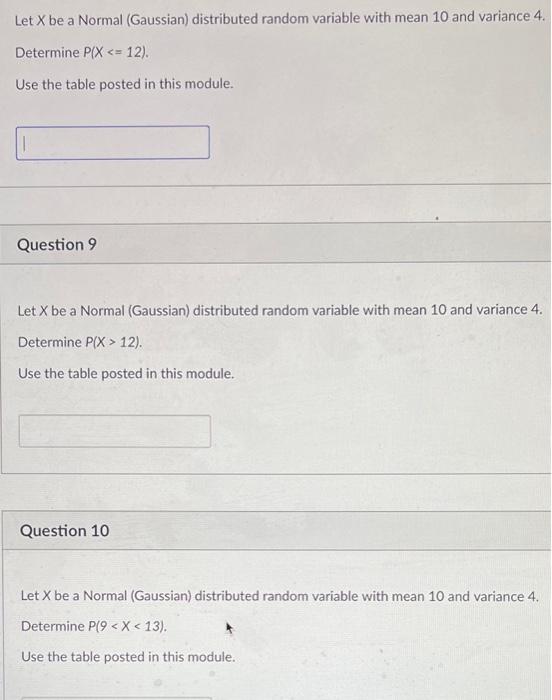 Let X be a Normal (Gaussian) distributed random variable with mean 10 and variance 4.

Determine P(X <= 12).

Use the table posted in this module.

Question 9

Let X be a Normal (Gaussian) distributed random variable with mean 10 and variance 4.

Determine P(X > 12).

Use the table posted in this module.

Question 10

Let X be a Normal (Gaussian) distributed random variable with mean 10 and variance 4.

Determine P(9 < X < 13).

Use the table posted in this module.